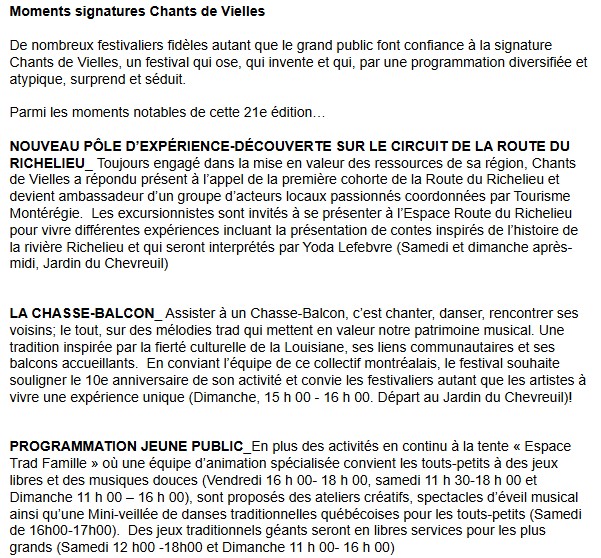 Moments signatures Chants de Vielles

De nombreux festivaliers fidèles autant que le grand public font confiance à la signature Chants de Vielles, un festival qui ose, qui invente et qui, par une programmation diversifiée et atypique, surprend et séduit.

Parmi les moments notables de cette 21e édition…

NOUVEAU PÔLE D'EXPÉRIENCE-DÉCOUVERTE SUR LE CIRCUIT DE LA ROUTE DU RICHELIEU_ Toujours engagé dans la mise en valeur des ressources de sa région, Chants de Vielles a répondu présent à l'appel de la première cohorte de la Route du Richelieu et devient ambassadeur d'un groupe d'acteurs locaux passionnés coordonnées par Tourisme Montérégie. Les excursionnistes sont invités à se présenter à l'Espace Route du Richelieu pour vivre différentes expériences incluant la présentation de contes inspirés de l'histoire de la rivière Richelieu et qui seront interprétés par Yoda Lefebvre (Samedi et dimanche après-midi, Jardin du Chevreuil)

LA CHASSE-BALCON_ Assister à un Chasse-Balcon, c'est chanter, danser, rencontrer ses voisins; le tout, sur des mélodies trad qui mettent en valeur notre patrimoine musical. Une tradition inspirée par la fierté culturelle de la Louisiane, ses liens communautaires et ses balcons accueillants. En conviant l'équipe de ce collectif montréalais, le festival souhaite souligner le 10e anniversaire de son activité et convie les festivaliers autant que les artistes à vivre une expérience unique (Dimanche, 15 h 00 - 16 h 00. Départ au Jardin du Chevreuil)!

PROGRAMMATION JEUNE PUBLIC_En plus des activités en continu à la tente « Espace Trad Famille » où une équipe d'animation spécialisée convient les touts-petits à des jeux libres et des musiques douces (Vendredi 16 h 00- 18 h 00, samedi 11 h 30-18 h 00 et Dimanche 11 h 00 – 16 h 00), sont proposés des ateliers créatifs, spectacles d'éveil musical ainsi qu'une Mini-veillée de danses traditionnelles québécoises pour les touts-petits (Samedi de 16h00-17h00). Des jeux traditionnels géants seront en libres services pour les plus grands (Samedi 12 h00 -18h00 et Dimanche 11 h 00- 16 h 00)